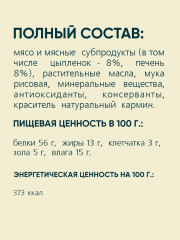 ПОЛНЫЙ СОСТАВ:

мясо и мясные субпродукты (в том числе цыпленок - 8%, печень 8%), растительные масла, мука рисовая, минеральные вещества, антиоксиданты, консерванты, краситель натуральный кармин.

ПИЩЕВАЯ ЦЕННОСТЬ В 100 Г.:

белки 56 г, жиры 13 г, клетчатка 3 г, зола 5 г, влага 15 г.

ЭНЕРГЕТИЧЕСКАЯ ЦЕННОСТЬ НА 100 Г.:

373 ккал.